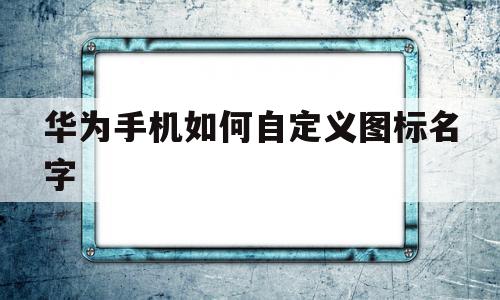 华为手机如何自定义图标名字